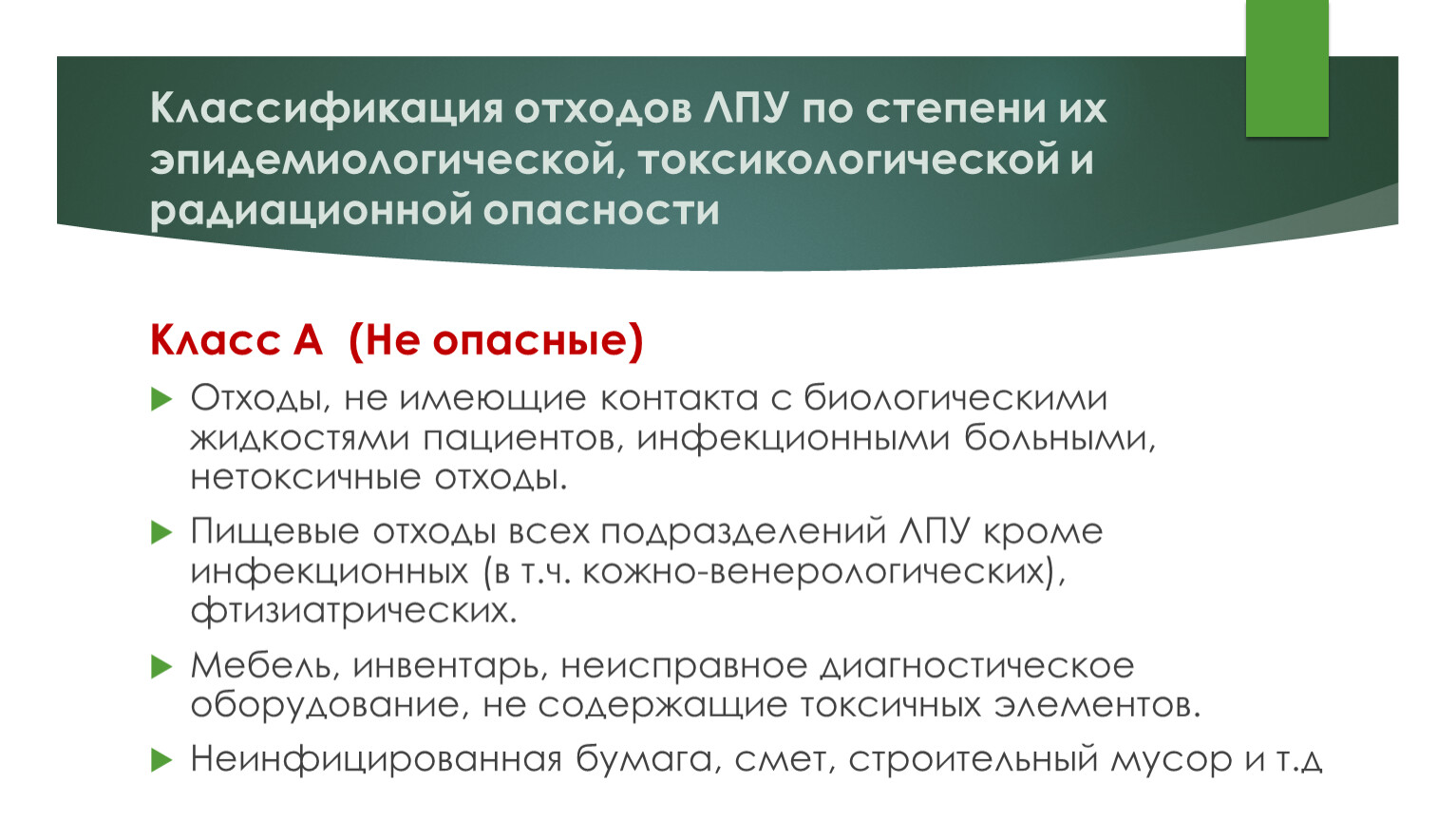 Классификация отходов ЛПУ по степени их эпидемиологической, токсикологической и радиационной опасности

Класс А (Не опасные)

Отходы, не имеющие контакта с биологическими жидкостями пациентов, инфекционными больными, нетоксичные отходы.

Пищевые отходы всех подразделений ЛПУ кроме инфекционных (в т.ч. кожно-венерологических), фтизиатрических.

Мебель, инвентарь, неисправное диагностическое оборудование, не содержащие токсичных элементов.

Неинфицированная бумага, смет, строительный мусор и т.д